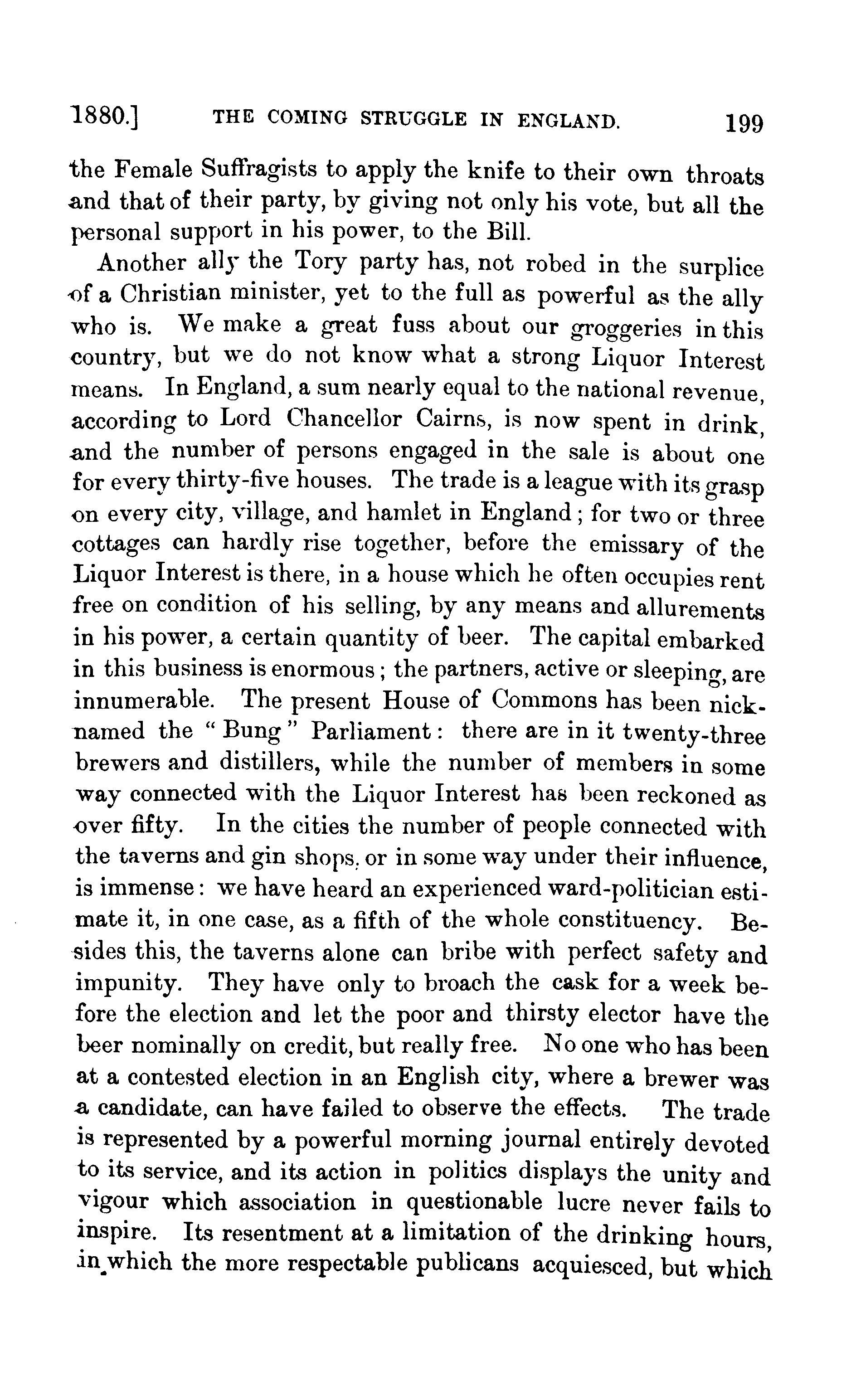 1880.] THE COMING STRUGGLE IN ENGLAND. 199

the Female Suffragists to apply the knife to their own throats and that of their party, by giving not only his vote, but all the personal support in his power, to the Bill.

Another ally the Tory party has, not robed in the surplice of a Christian minister, yet to the full as powerful as the ally who is. We make a great fuss about our groggeries in this country, but we do not know what a strong Liquor Interest means. In England, a sum nearly equal to the national revenue, according to Lord Chancellor Cairns, is now spent in drink, and the number of persons engaged in the sale is about one for every thirty-five houses. The trade is a league with its grasp on every city, village, and hamlet in England; for two or three cottages can hardly rise together, before the emissary of the Liquor Interest is there, in a house which he often occupies rent free on condition of his selling, by any means and allurements in his power, a certain quantity of beer. The capital embarked in this business is enormous; the partners, active or sleeping, are innumerable. The present House of Commons has been nicknamed the "Bung" Parliament: there are in it twenty-three brewers and distillers, while the number of members in some way connected with the Liquor Interest has been reckoned as over fifty. In the cities the number of people connected with the taverns and gin shops, or in some way under their influence, is immense: we have heard an experienced ward-politician estimate it, in one case, as a fifth of the whole constituency. Besides this, the taverns alone can bribe with perfect safety and impunity. They have only to broach the cask for a week before the election and let the poor and thirsty elector have the beer nominally on credit, but really free. No one who has been at a contested election in an English city, where a brewer was a candidate, can have failed to observe the effects. The trade is represented by a powerful morning journal entirely devoted to its service, and its action in politics displays the unity and vigour which association in questionable lucre never fails to inspire. Its resentment at a limitation of the drinking hours, in which the more respectable publicans acquiesced, but which